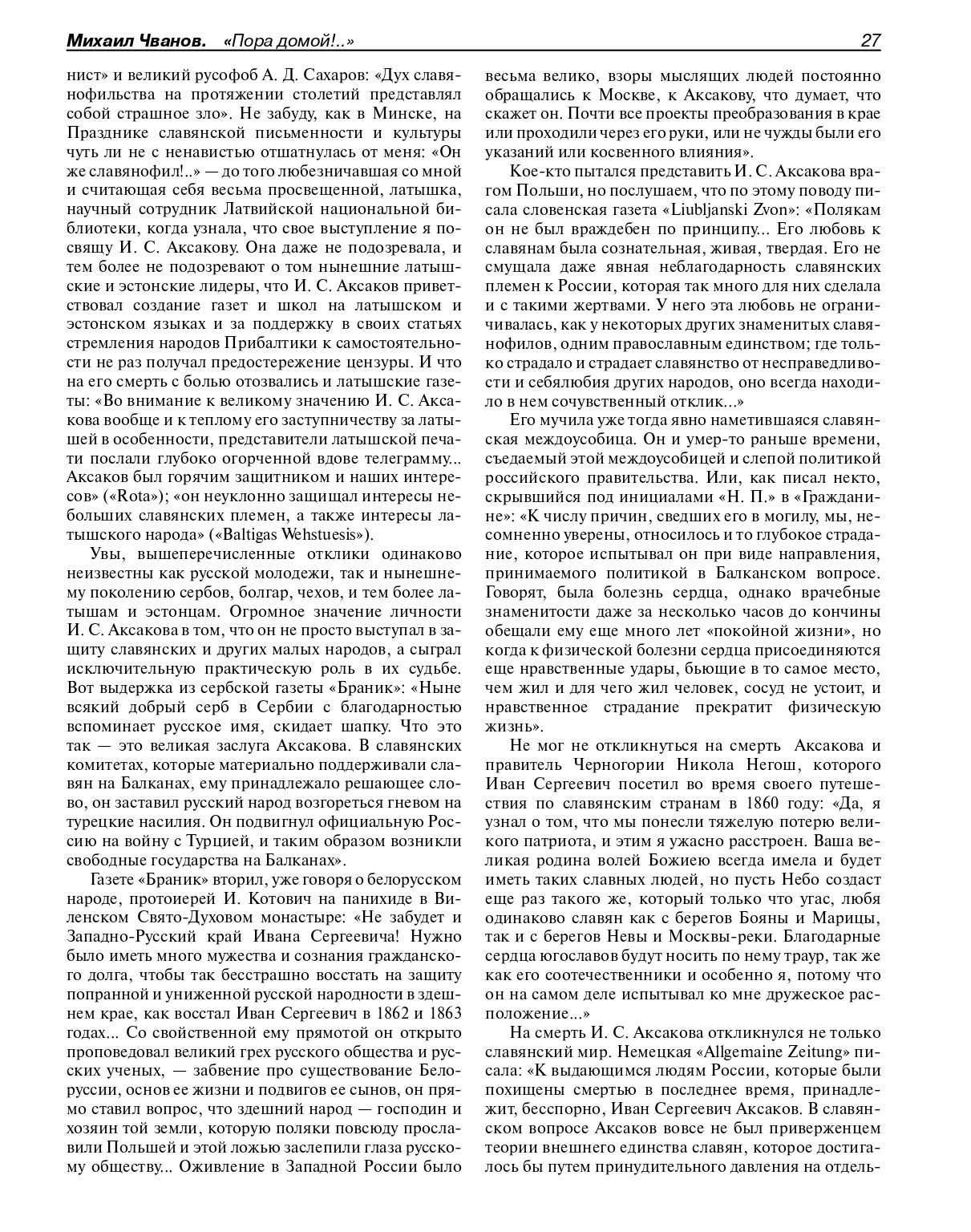 Михаил Чванов. «Пора домой!..» 27

нист» и великий русофоб А. Д. Сахаров: «Дух славянофильства на протяжении столетий представлял собой страшное зло». Не забуду, как в Минске, на Празднике славянской письменности и культуры чуть ли не с ненавистью отшатнулась от меня: «Он же славянофил!..» — до того любезничавшая со мной и считающая себя весьма просвещенной, латышка, научный сотрудник Латвийской национальной библиотеки, когда узнала, что свое выступление я посвящу И. С. Аксакову. Она даже не подозревала, и тем более не подозревают о том нынешние латышские и эстонские лидеры, что И. С. Аксаков приветствовал создание газет и школ на латышском и эстонском языках и за поддержку в своих статьях стремления народов Прибалтики к самостоятельности не раз получал предостережение цензуры. И что на его смерть с болью отозвались и латышские газеты: «Во внимание к великому значению И. С. Аксакова вообще и к теплому его заступничеству за латышей в особенности, представители латышской печати послали глубоко огорченной вдове телеграмму... Аксаков был горячим защитником и наших интересов» («Rota»); «он неуклонно защищал интересы небольших славянских племен, а также интересы латышского народа» («Baltigas Wehstuesis»).

Увы, вышеперечисленные отклики одинаково неизвестны как русской молодежи, так и нынешнему поколению сербов, болгар, чехов, и тем более латышам и эстонцам. Огромное значение личности И. С. Аксакова в том, что он не просто выступал в защиту славянских и других малых народов, а сыграл исключительную практическую роль в их судьбе. Вот выдержка из сербской газеты «Браник»: «Ныне всякий добрый серб в Сербии с благодарностью вспоминает русское имя, скидает шапку. Что это так — это великая заслуга Аксакова. В славянских комитетах, которые материально поддерживали славян на Балканах, ему принадлежало решающее слово, он заставил русский народ возгореться гневом на турецкие насилия. Он подвигнул официальную Россию на войну с Турцией, и таким образом возникли свободные государства на Балканах».

Газете «Браник» вторил, уже говоря о белорусском народе, протоиерей И. Котович на панихиде в Виленском Свято-Духовом монастыре: «Не забудет и Западно-Русский край Ивана Сергеевича! Нужно было иметь много мужества и сознания гражданского долга, чтобы так бесстрашно восстать на защиту попранной и униженной русской народности в здешнем крае, как восстал Иван Сергеевич в 1862 и 1863 годах... Со свойственной ему прямотой он открыто проповедовал великий грех русского общества и русских ученых, — забвение про существование Белоруссии, основ ее жизни и подвигов ее сынов, он прямо ставил вопрос, что здешний народ — господин и хозяин той земли, которую поляки повсюду прославили Польшей и этой ложью заслепили глаза русскому обществу... Оживление в Западной России было весьма велико, взоры мыслящих людей постоянно обращались к Москве, к Аксакову, что думает, что скажет он. Почти все проекты преобразования в крае или проходили через его руки, или не чужды были его указаний или косвенного влияния».

Кое-кто пытался представить И. С. Аксакова врагом Польши, но послушаем, что по этому поводу писала словенская газета «Liubljanski Zvon»: «Полякам он не был враждебен по принципу... Его любовь к славянам была сознательная, живая, твердая. Его не смущала даже явная неблагодарность славянских племен к России, которая так много для них сделала и с такими жертвами. У него эта любовь не ограничивалась, как у некоторых других знаменитых славянофилов, одним православным единством; где только страдало и страдает славянство от несправедливости и себялюбия других народов, оно всегда находило в нем сочувственный отклик...»

Его мучила уже тогда явно наметившаяся славянская междоусобица. Он и умер-то раньше времени, съедаемый этой междоусобицей и слепой политикой российского правительства. Или, как писал некто, скрывшийся под инициалами «Н. П.» в «Гражданине»: «К числу причин, сведших его в могилу, мы, несомненно уверены, относилось и то глубокое страдание, которое испытывал он при виде направления, принимаемого политикой в Балканском вопросе. Говорят, была болезнь сердца, однако врачебные знаменитости даже за несколько часов до кончины обещали ему еще много лет «покойной жизни», но когда к физической болезни сердца присоединяются еще нравственные удары, бьющие в то самое место, чем жил и для чего жил человек, сосуд не устоит, и нравственное страдание прекратит физическую жизнь».

Не мог не откликнуться на смерть Аксакова и правитель Черногории Никола Негош, которого Иван Сергеевич посетил во время своего путешествия по славянским странам в 1860 году: «Да, я узнал о том, что мы понесли тяжелую потерю великого патриота, и этим я ужасно расстроен. Ваша великая родина волей Божиею всегда имела и будет иметь таких славных людей, но пусть Небо создаст еще раз такого же, который только что угас, любя одинаково славян как с берегов Бояны и Марицы, так и с берегов Невы и Москвы-реки. Благодарные сердца югославов будут носить по нему траур, так же как его соотечественники и особенно я, потому что он на самом деле испытывал ко мне дружеское расположение...»

На смерть И. С. Аксакова откликнулся не только славянский мир. Немецкая «Allgemaine Zeitung» писала: «К выдающимся людям России, которые были похищены смертью в последнее время, принадлежит, бесспорно, Иван Сергеевич Аксаков. В славянском вопросе Аксаков вовсе не был приверженцем теории внешнего единства славян, которое достигалось бы путем принудительного давления на отдель-